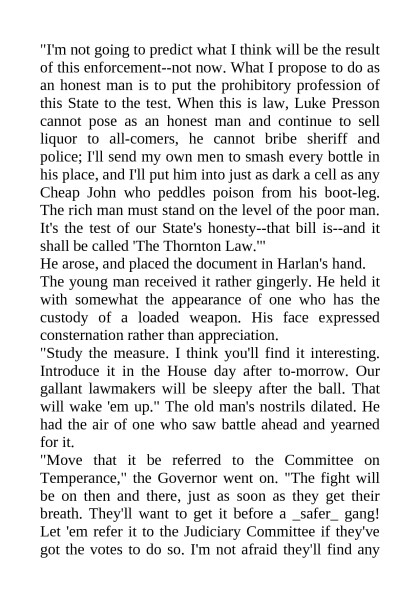 "I'm not going to predict what I think will be the result of this enforcement--not now. What I propose to do as an honest man is to put the prohibitory profession of this State to the test. When this is law, Luke Presson cannot pose as an honest man and continue to sell liquor to all-comers, he cannot bribe sheriff and police; I'll send my own men to smash every bottle in his place, and I'll put him into just as dark a cell as any Cheap John who peddles poison from his boot-leg. The rich man must stand on the level of the poor man. It's the test of our State's honesty--that bill is--and it shall be called 'The Thornton Law.'"

He arose, and placed the document in Harlan's hand.

The young man received it rather gingerly. He held it with somewhat the appearance of one who has the custody of a loaded weapon. His face expressed consternation rather than appreciation.

"Study the measure. I think you'll find it interesting. Introduce it in the House day after to-morrow. Our gallant lawmakers will be sleepy after the ball. That will wake 'em up." The old man's nostrils dilated. He had the air of one who saw battle ahead and yearned for it.

"Move that it be referred to the Committee on Temperance," the Governor went on. "The fight will be on then and there, just as soon as they get their breath. They'll want to get it before a _safer_ gang! Let 'em refer it to the Judiciary Committee if they've got the votes to do so. I'm not afraid they'll find any